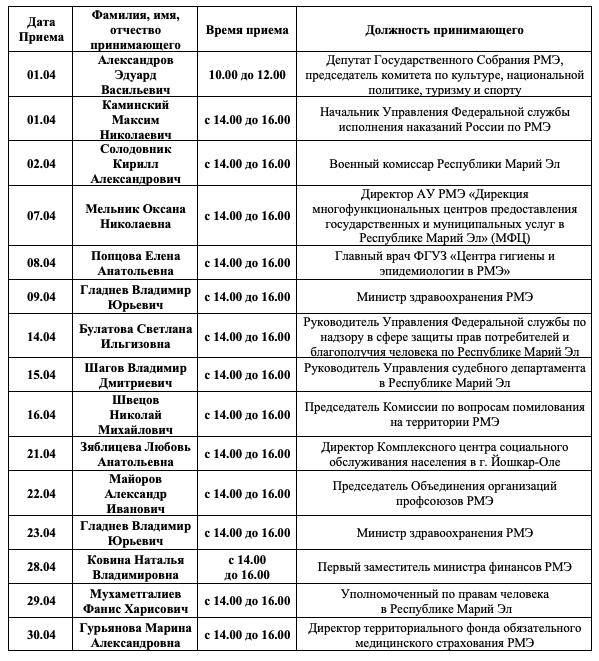 | Дата Приема | Фамилия, имя, отчество принимающего | Время приема | Должность принимающего |
|---|---|---|---|
| 01.04 | Александров Эдуард Васильевич | 10.00 до 12.00 | Депутат Государственного Собрания РМЭ, председатель комитета по культуре, национальной политике, туризму и спорту |
| 01.04 | Каминский Максим Николаевич | с 14.00 до 16.00 | Начальник Управления Федеральной службы исполнения наказаний России по РМЭ |
| 02.04 | Солодовник Кирилл Александрович | с 14.00 до 16.00 | Военный комиссар Республики Марий Эл |
| 07.04 | Мельник Оксана Николаевна | с 14.00 до 16.00 | Директор АУ РМЭ «Дирекция многофункциональных центров предоставления государственных и муниципальных услуг в Республике Марий Эл» (МФЦ) |
| 08.04 | Попцова Елена Анатольевна | с 14.00 до 16.00 | Главный врач ФГУЗ «Центра гигиены и эпидемиологии в РМЭ» |
| 09.04 | Гладнев Владимир Юрьевич | с 14.00 до 16.00 | Министр здравоохранения РМЭ |
| 14.04 | Булатова Светлана Ильгизовна | с 14.00 до 16.00 | Руководитель Управления Федеральной службы по надзору в сфере защиты прав потребителей и благополучия человека по Республике Марий Эл |
| 15.04 | Шагов Владимир Дмитриевич | с 14.00 до 16.00 | Руководитель Управления судебного департамента в Республике Марий Эл |
| 16.04 | Швецов Николай Михайлович | с 14.00 до 16.00 | Председатель Комиссии по вопросам помилования на территории РМЭ |
| 21.04 | Зяблицева Любовь Анатольевна | с 14.00 до 16.00 | Директор Комплексного центра социального обслуживания населения в г. Йошкар-Оле |
| 22.04 | Майоров Александр Иванович | с 14.00 до 16.00 | Председатель Объединения организаций профсоюзов РМЭ |
| 23.04 | Гладнев Владимир Юрьевич | с 14.00 до 16.00 | Министр здравоохранения РМЭ |
| 28.04 | Ковина Наталья Владимировна | с 14.00 до 16.00 | Первый заместитель министра финансов РМЭ |
| 29.04 | Мухаметгалиев Фанис Харисович | с 14.00 до 16.00 | Уполномоченный по правам человека в Республике Марий Эл |
| 30.04 | Гурьянова Марина Александровна | с 14.00 до 16.00 | Директор территориального фонда обязательного медицинского страхования РМЭ |